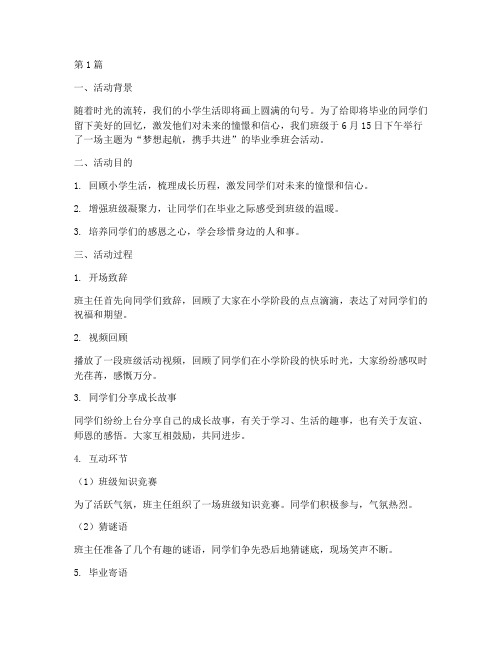 第1篇

一、活动背景

随着时光的流转，我们的小学生活即将画上圆满的句号。为了给即将毕业的同学们留下美好的回忆，激发他们对未来的憧憬和信心，我们班级于6月15日下午举行了一场主题为“梦想起航，携手共进”的毕业季班会活动。

二、活动目的

1. 回顾小学生活，梳理成长历程，激发同学们对未来的憧憬和信心。

2. 增强班级凝聚力，让同学们在毕业之际感受到班级的温暖。

3. 培养同学们的感恩之心，学会珍惜身边的人和事。

三、活动过程

1. 开场致辞

班主任首先向同学们致辞，回顾了大家在小学阶段的点点滴滴，表达了对同学们的祝福和期望。

2. 视频回顾

播放了一段班级活动视频，回顾了同学们在小学阶段的快乐时光，大家纷纷感叹时光荏苒，感慨万分。

3. 同学们分享成长故事

同学们纷纷上台分享自己的成长故事，有关于学习、生活的趣事，也有关于友谊、师恩的感悟。大家互相鼓励，共同进步。

4. 互动环节

（1）班级知识竞赛

为了活跃气氛，班主任组织了一场班级知识竞赛。同学们积极参与，气氛热烈。

（2）猜谜语

班主任准备了几个有趣的谜语，同学们争先恐后地猜谜底，现场笑声不断。

5. 毕业寄语